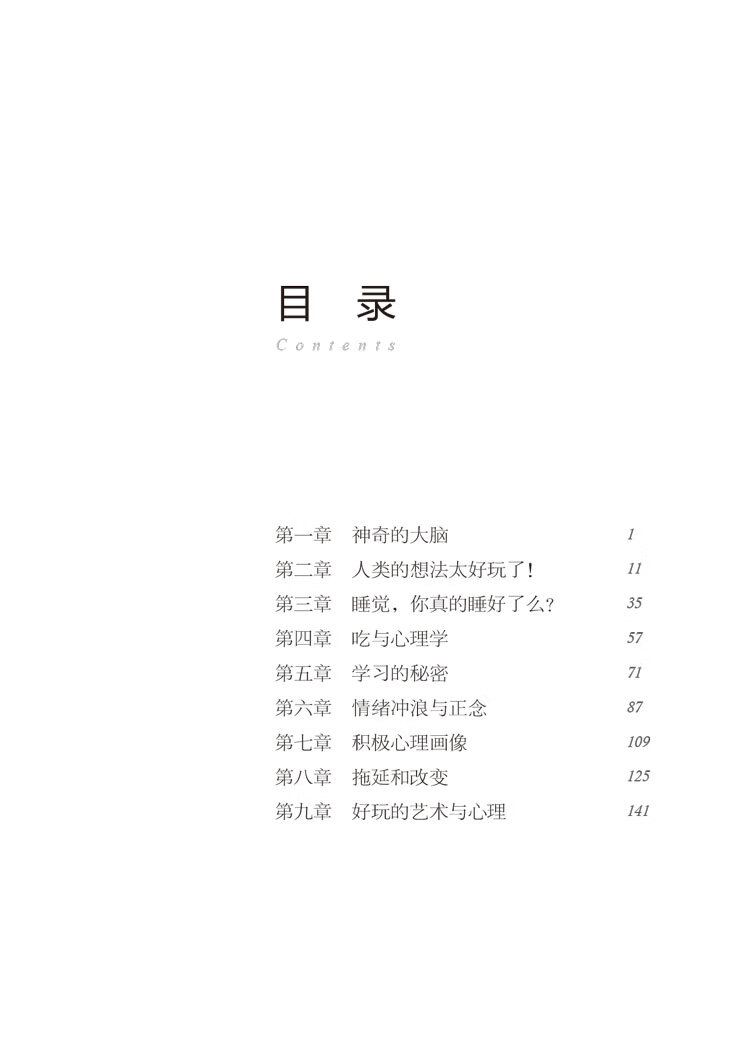 目　录
Contents

第一章　神奇的大脑　1
第二章　人类的想法太好玩了！　11
第三章　睡觉，你真的睡好了么？　35
第四章　吃与心理学　57
第五章　学习的秘密　71
第六章　情绪冲浪与正念　87
第七章　积极心理画像　109
第八章　拖延和改变　125
第九章　好玩的艺术与心理　141